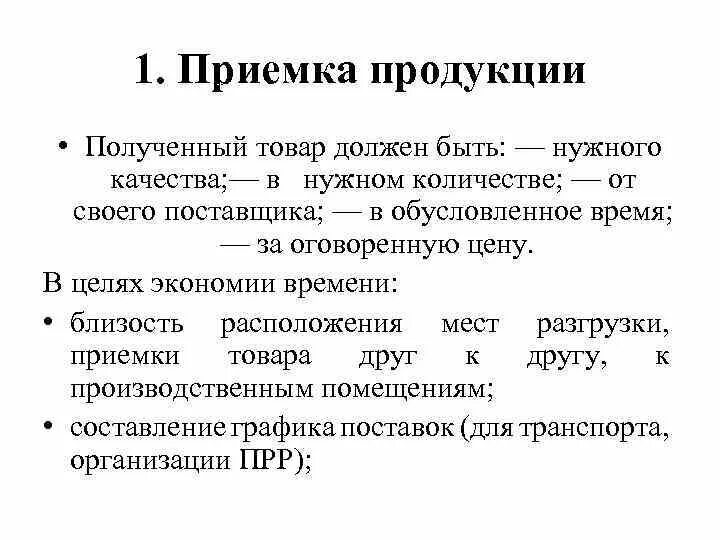 1. Приемка продукции

• Полученный товар должен быть: — нужного качества;— в нужном количестве; — от своего поставщика; — в обусловленное время; — за оговоренную цену.

В целях экономии времени:

• близость расположения мест разгрузки, приемки товара друг к другу, к производственным помещениям;

• составление графика поставок (для транспорта, организации ПРР);